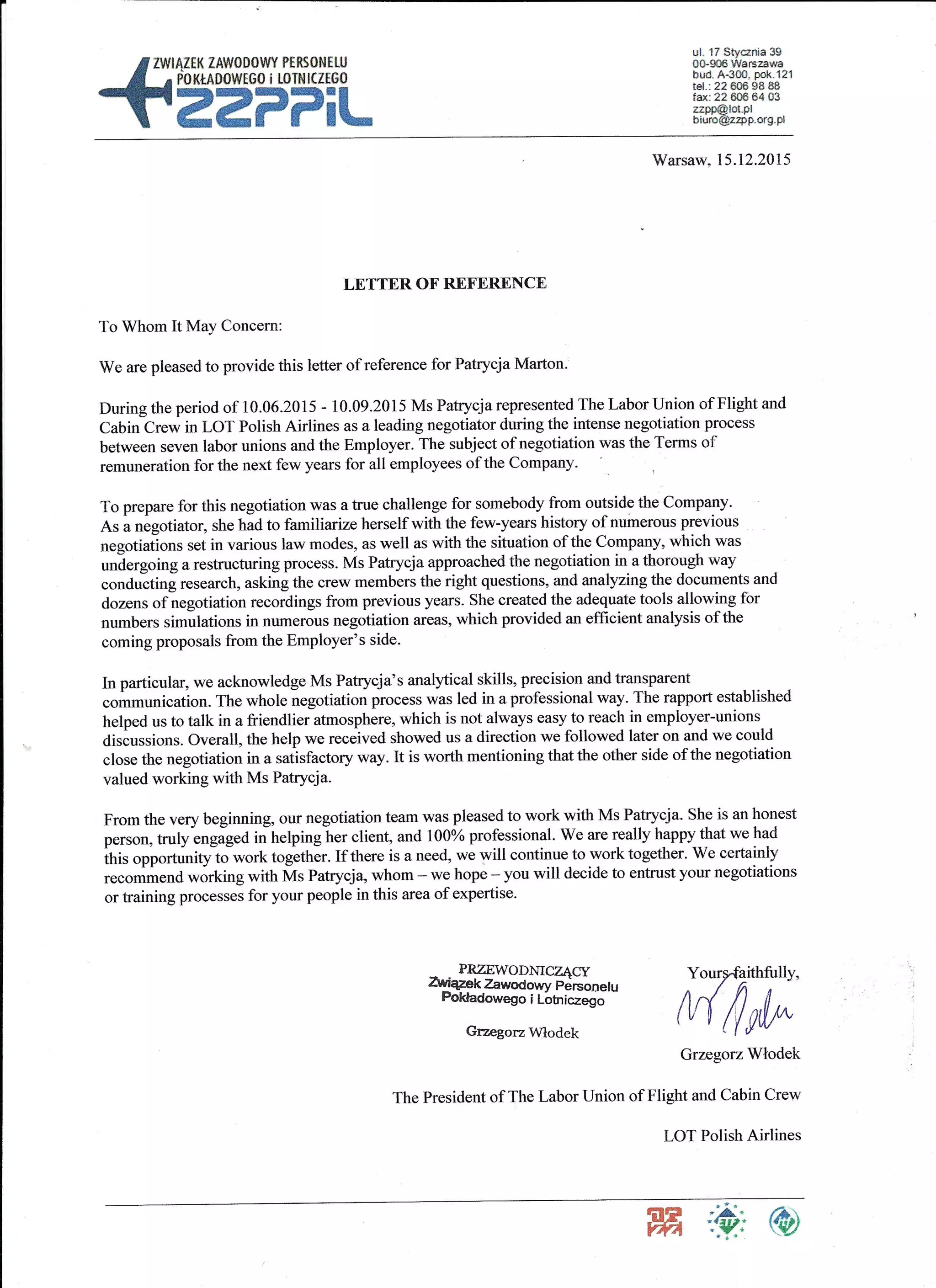 ZWIĄZEK ZAWODOWY PERSONELU POKŁADOWEGO i LOTNICZEGO
ZZPPiL

ul. 17 Stycznia 39
00-906 Warszawa
bud. A-300, pok.121
tel.: 22 606 98 88
fax: 22 606 64 03
zzpp@lot.pl
biuro@zzpp.org.pl

Warsaw, 15.12.2015

LETTER OF REFERENCE

To Whom It May Concern:

We are pleased to provide this letter of reference for Patrycja Marton.

During the period of 10.06.2015 - 10.09.2015 Ms Patrycja represented The Labor Union of Flight and Cabin Crew in LOT Polish Airlines as a leading negotiator during the intense negotiation process between seven labor unions and the Employer. The subject of negotiation was the Terms of remuneration for the next few years for all employees of the Company.

To prepare for this negotiation was a true challenge for somebody from outside the Company. As a negotiator, she had to familiarize herself with the few-years history of numerous previous negotiations set in various law modes, as well as with the situation of the Company, which was undergoing a restructuring process. Ms Patrycja approached the negotiation in a thorough way conducting research, asking the crew members the right questions, and analyzing the documents and dozens of negotiation recordings from previous years. She created the adequate tools allowing for numbers simulations in numerous negotiation areas, which provided an efficient analysis of the coming proposals from the Employer's side.

In particular, we acknowledge Ms Patrycja's analytical skills, precision and transparent communication. The whole negotiation process was led in a professional way. The rapport established helped us to talk in a friendlier atmosphere, which is not always easy to reach in employer-unions discussions. Overall, the help we received showed us a direction we followed later on and we could close the negotiation in a satisfactory way. It is worth mentioning that the other side of the negotiation valued working with Ms Patrycja.

From the very beginning, our negotiation team was pleased to work with Ms Patrycja. She is an honest person, truly engaged in helping her client, and 100% professional. We are really happy that we had this opportunity to work together. If there is a need, we will continue to work together. We certainly recommend working with Ms Patrycja, whom – we hope – you will decide to entrust your negotiations or training processes for your people in this area of expertise.

PRZEWODNICZĄCY
Związek Zawodowy Personelu Pokładowego i Lotniczego
Grzegorz Włodek

Yours faithfully,

Grzegorz Włodek

The President of The Labor Union of Flight and Cabin Crew

LOT Polish Airlines